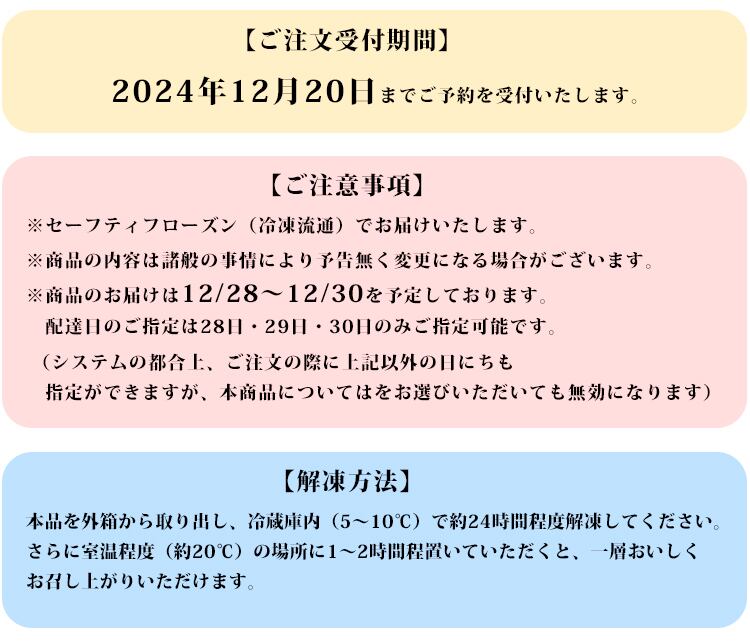 【ご注文受付期間】

2024年12月20日までご予約を受付いたします。

【ご注意事項】

※セーフティフローズン（冷凍流通）でお届けいたします。

※商品の内容は諸般の事情により予告無く変更になる場合がございます。

※商品のお届けは12/28～12/30を予定しております。
配達日のご指定は28日・29日・30日のみご指定可能です。
（システムの都合上、ご注文の際に上記以外の日にちも指定ができますが、本商品についてはをお選びいただいても無効になります）

【解凍方法】

本品を外箱から取り出し、冷蔵庫内（5～10℃）で約24時間程度解凍してください。さらに室温程度（約20℃）の場所に1～2時間程置いていただくと、一層おいしくお召し上がりいただけます。